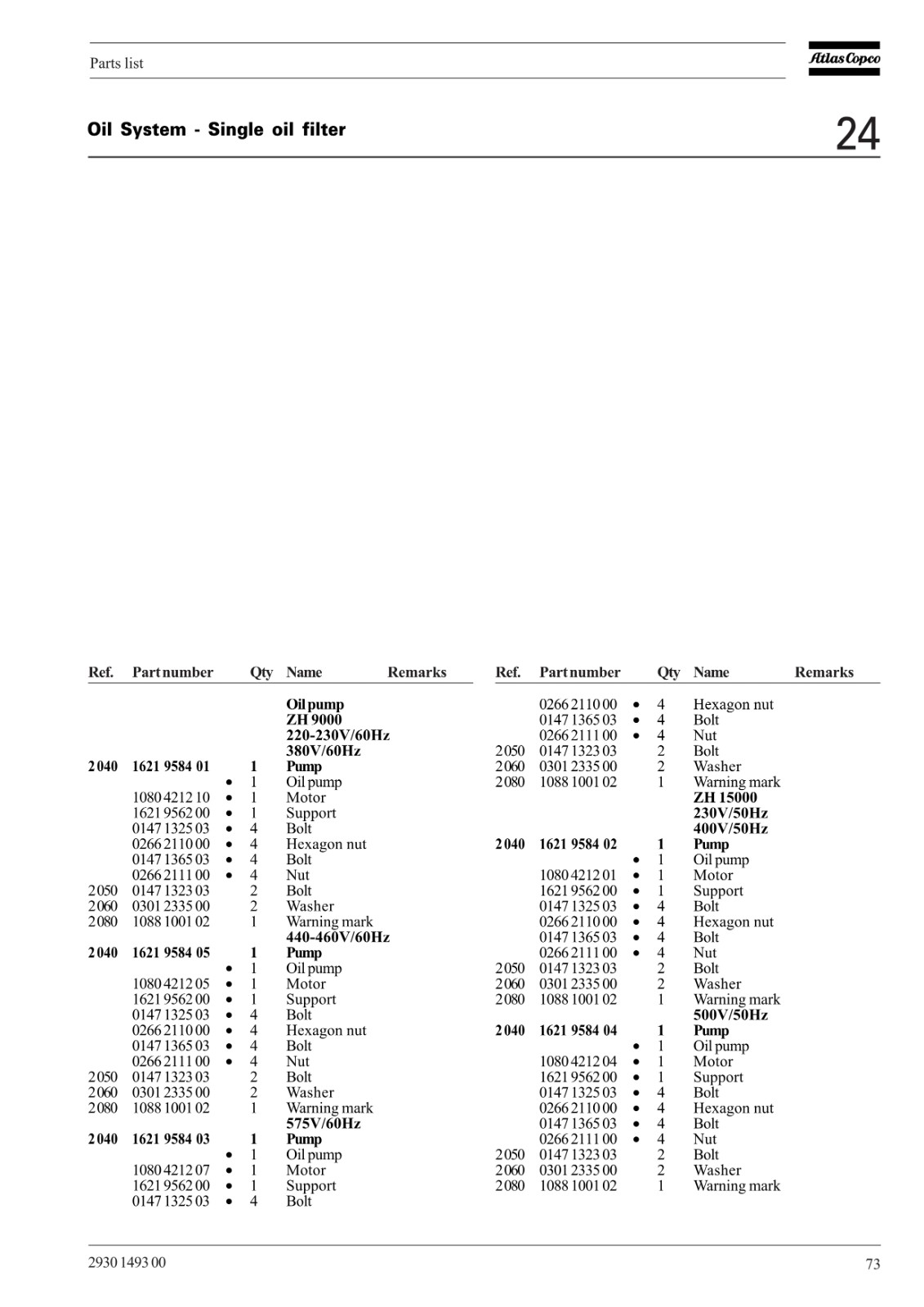 Parts list

Atlas Copco

Oil System - Single oil filter

24

| Ref. | Part number | | Qty | Name | Remarks |
|---|---|---|---|---|---|
| | | | | **Oil pump** | |
| | | | | **ZH 9000** | |
| | | | | **220-230V/60Hz** | |
| | | | | **380V/60Hz** | |
| **2040** | **1621 9584 01** | | **1** | **Pump** | |
| | | • | 1 | Oil pump | |
| | 1080 4212 10 | • | 1 | Motor | |
| | 1621 9562 00 | • | 1 | Support | |
| | 0147 1325 03 | • | 4 | Bolt | |
| | 0266 2110 00 | • | 4 | Hexagon nut | |
| | 0147 1365 03 | • | 4 | Bolt | |
| | 0266 2111 00 | • | 4 | Nut | |
| 2050 | 0147 1323 03 | | 2 | Bolt | |
| 2060 | 0301 2335 00 | | 2 | Washer | |
| 2080 | 1088 1001 02 | | 1 | Warning mark | |
| | | | | **440-460V/60Hz** | |
| **2040** | **1621 9584 05** | | **1** | **Pump** | |
| | | • | 1 | Oil pump | |
| | 1080 4212 05 | • | 1 | Motor | |
| | 1621 9562 00 | • | 1 | Support | |
| | 0147 1325 03 | • | 4 | Bolt | |
| | 0266 2110 00 | • | 4 | Hexagon nut | |
| | 0147 1365 03 | • | 4 | Bolt | |
| | 0266 2111 00 | • | 4 | Nut | |
| 2050 | 0147 1323 03 | | 2 | Bolt | |
| 2060 | 0301 2335 00 | | 2 | Washer | |
| 2080 | 1088 1001 02 | | 1 | Warning mark | |
| | | | | **575V/60Hz** | |
| **2040** | **1621 9584 03** | | **1** | **Pump** | |
| | | • | 1 | Oil pump | |
| | 1080 4212 07 | • | 1 | Motor | |
| | 1621 9562 00 | • | 1 | Support | |
| | 0147 1325 03 | • | 4 | Bolt | |

| Ref. | Part number | | Qty | Name | Remarks |
|---|---|---|---|---|---|
| | 0266 2110 00 | • | 4 | Hexagon nut | |
| | 0147 1365 03 | • | 4 | Bolt | |
| | 0266 2111 00 | • | 4 | Nut | |
| 2050 | 0147 1323 03 | | 2 | Bolt | |
| 2060 | 0301 2335 00 | | 2 | Washer | |
| 2080 | 1088 1001 02 | | 1 | Warning mark | |
| | | | | **ZH 15000** | |
| | | | | **230V/50Hz** | |
| | | | | **400V/50Hz** | |
| **2040** | **1621 9584 02** | | **1** | **Pump** | |
| | | • | 1 | Oil pump | |
| | 1080 4212 01 | • | 1 | Motor | |
| | 1621 9562 00 | • | 1 | Support | |
| | 0147 1325 03 | • | 4 | Bolt | |
| | 0266 2110 00 | • | 4 | Hexagon nut | |
| | 0147 1365 03 | • | 4 | Bolt | |
| | 0266 2111 00 | • | 4 | Nut | |
| 2050 | 0147 1323 03 | | 2 | Bolt | |
| 2060 | 0301 2335 00 | | 2 | Washer | |
| 2080 | 1088 1001 02 | | 1 | Warning mark | |
| | | | | **500V/50Hz** | |
| **2040** | **1621 9584 04** | | **1** | **Pump** | |
| | | • | 1 | Oil pump | |
| | 1080 4212 04 | • | 1 | Motor | |
| | 1621 9562 00 | • | 1 | Support | |
| | 0147 1325 03 | • | 4 | Bolt | |
| | 0266 2110 00 | • | 4 | Hexagon nut | |
| | 0147 1365 03 | • | 4 | Bolt | |
| | 0266 2111 00 | • | 4 | Nut | |
| 2050 | 0147 1323 03 | | 2 | Bolt | |
| 2060 | 0301 2335 00 | | 2 | Washer | |
| 2080 | 1088 1001 02 | | 1 | Warning mark | |

2930 1493 00

73